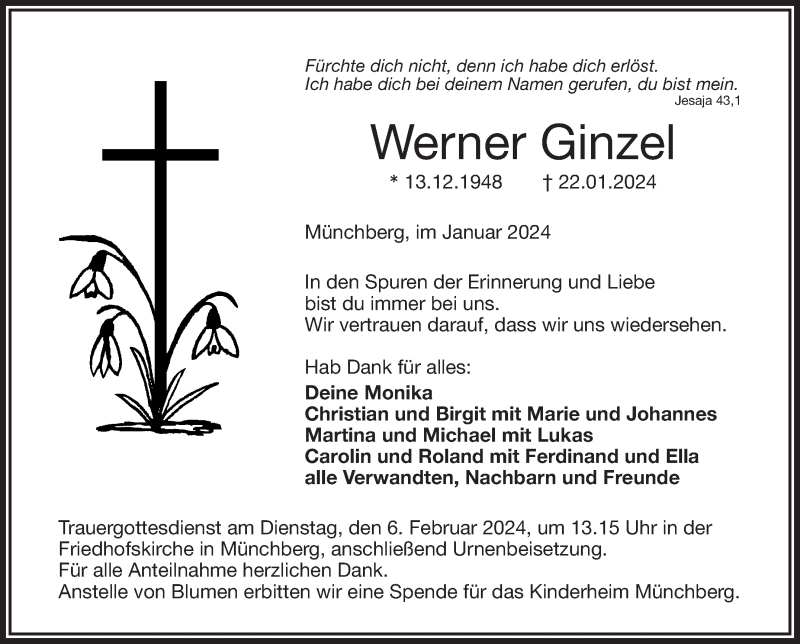 Fürchte dich nicht, denn ich habe dich erlöst.
Ich habe dich bei deinem Namen gerufen, du bist mein.
Jesaja 43,1

Werner Ginzel

* 13.12.1948 † 22.01.2024

Münchberg, im Januar 2024

In den Spuren der Erinnerung und Liebe
bist du immer bei uns.
Wir vertrauen darauf, dass wir uns wiedersehen.

Hab Dank für alles:
Deine Monika
Christian und Birgit mit Marie und Johannes
Martina und Michael mit Lukas
Carolin und Roland mit Ferdinand und Ella
alle Verwandten, Nachbarn und Freunde

Trauergottesdienst am Dienstag, den 6. Februar 2024, um 13.15 Uhr in der Friedhofskirche in Münchberg, anschließend Urnenbeisetzung.
Für alle Anteilnahme herzlichen Dank.
Anstelle von Blumen erbitten wir eine Spende für das Kinderheim Münchberg.